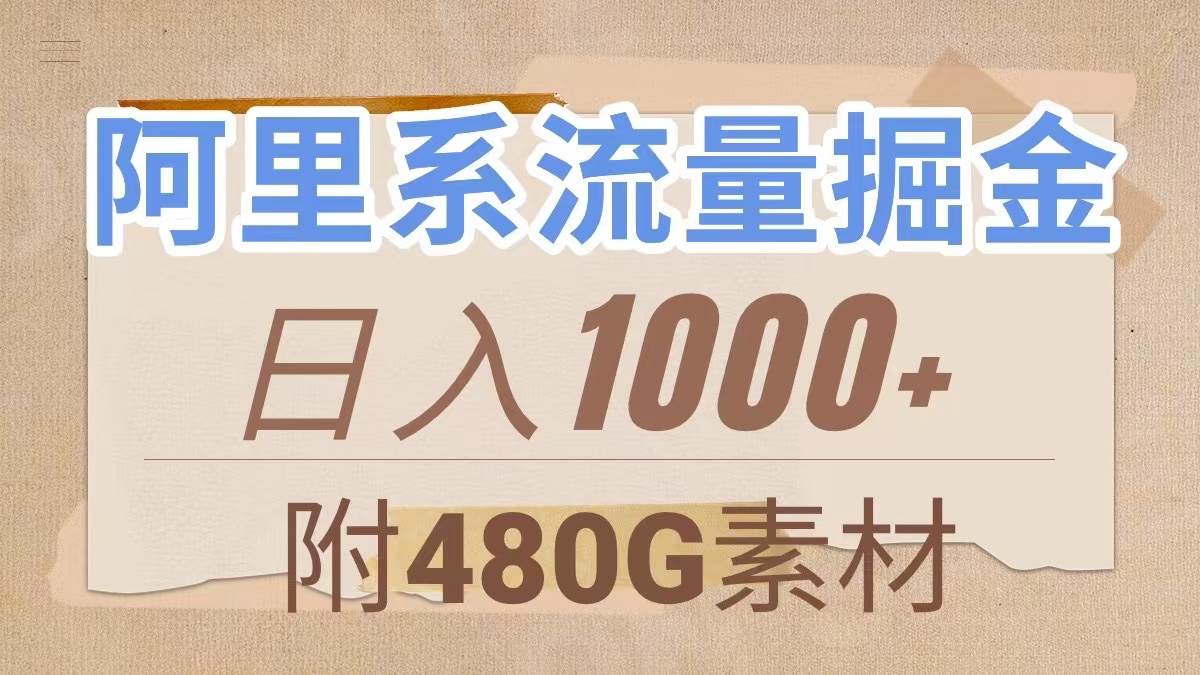 阿里系流量掘金

日入1000+

附480G素材